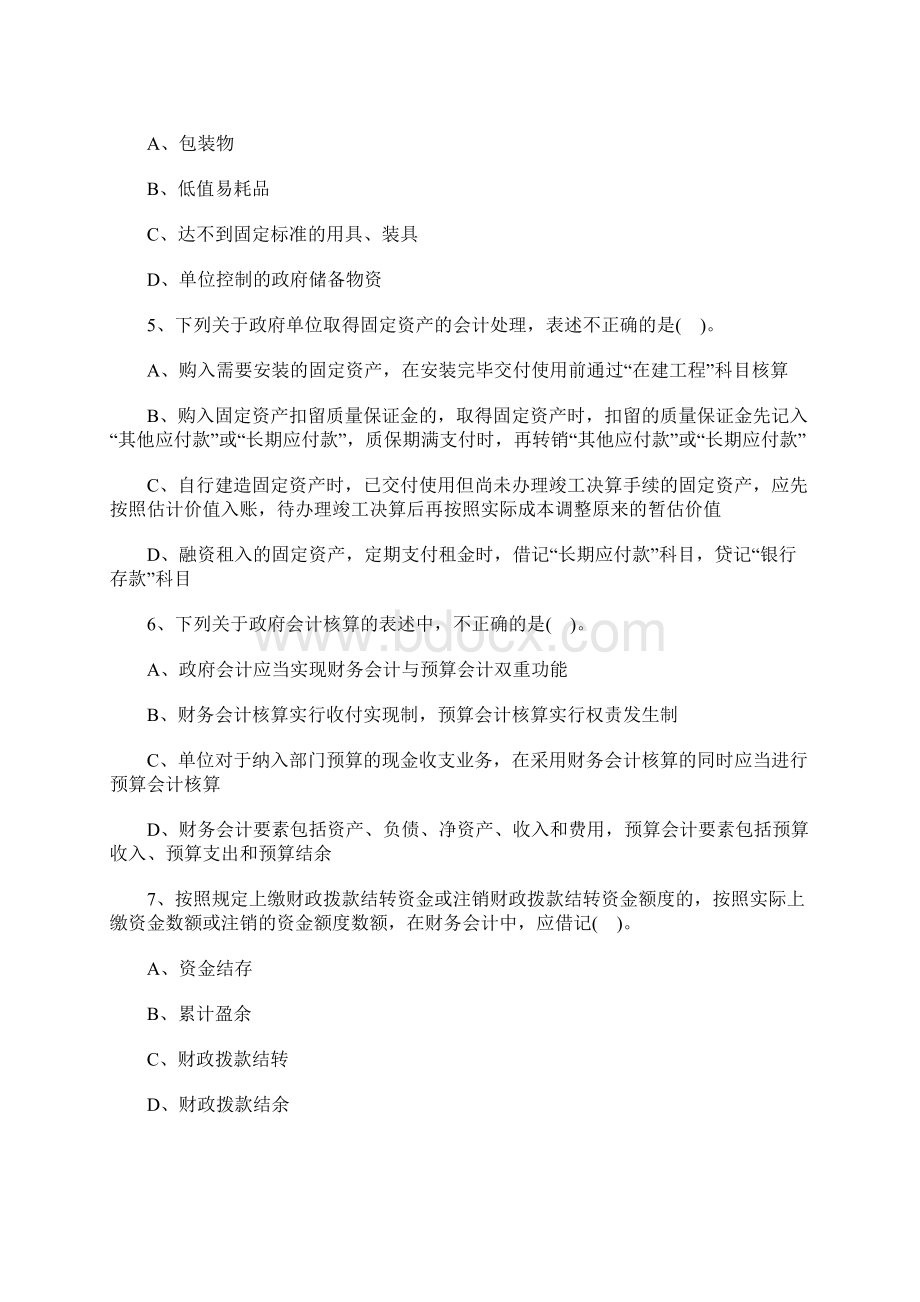 A、包装物

B、低值易耗品

C、达不到固定标准的用具、装具

D、单位控制的政府储备物资

5、下列关于政府单位取得固定资产的会计处理，表述不正确的是( )。

A、购入需要安装的固定资产，在安装完毕交付使用前通过“在建工程”科目核算

B、购入固定资产扣留质量保证金的，取得固定资产时，扣留的质量保证金先记入“其他应付款”或“长期应付款”，质保期满支付时，再转销“其他应付款”或“长期应付款”

C、自行建造固定资产时，已交付使用但尚未办理竣工决算手续的固定资产，应先按照估计价值入账，待办理竣工决算后再按照实际成本调整原来的暂估价值

D、融资租入的固定资产，定期支付租金时，借记“长期应付款”科目，贷记“银行存款”科目

6、下列关于政府会计核算的表述中，不正确的是( )。

www.bdocx.com

A、政府会计应当实现财务会计与预算会计双重功能

B、财务会计核算实行收付实现制，预算会计核算实行权责发生制

C、单位对于纳入部门预算的现金收支业务，在采用财务会计核算的同时应当进行预算会计核算

D、财务会计要素包括资产、负债、净资产、收入和费用，预算会计要素包括预算收入、预算支出和预算结余

7、按照规定上缴财政拨款结转资金或注销财政拨款结转资金额度的，按照实际上缴资金数额或注销的资金额度数额，在财务会计中，应借记( )。

A、资金结存

B、累计盈余

C、财政拨款结转

D、财政拨款结余